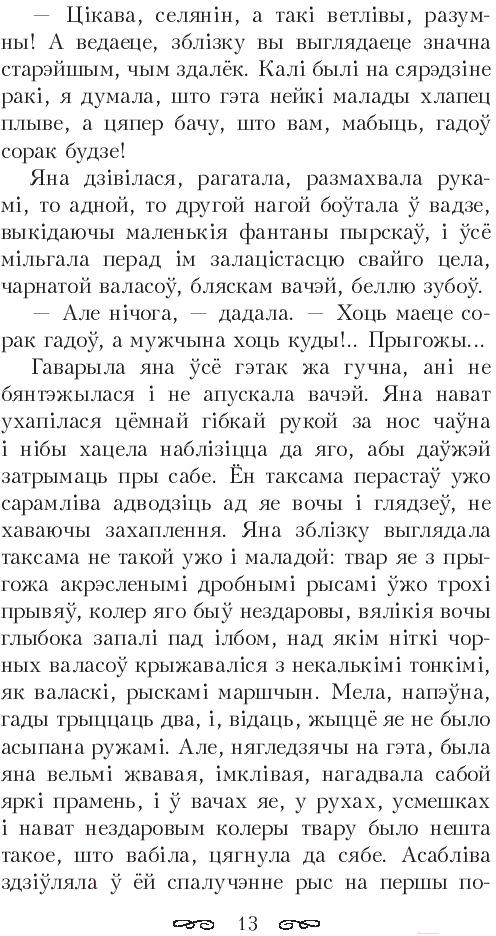 — Цікава, селянін, а такі ветлівы, разумны! А ведаеце, зблізку вы выглядаеце значна старэйшым, чым здалёк. Калі былі на сярэдзіне ракі, я думала, што гэта нейкі малады хлапец плыве, а цяпер бачу, што вам, мабыць, гадоў сорак будзе!

Яна дзівілася, рагатала, размахвала рукамі, то адной, то другой нагой боўтала ў вадзе, выкідаючы маленькія фантаны пырскаў, і ўсё мільгала перад ім залацістасцю свайго цела, чарнатой валасоў, бляскам вачэй, беллю зубоў.

— Але нічога, — дадала. — Хоць маеце сорак гадоў, а мужчына хоць куды!.. Прыгожы...

Гаварыла яна ўсё гэтак жа гучна, ані не бянтэжылася і не апускала вачэй. Яна нават ухапілася цёмнай гібкай рукой за нос чаўна і нібы хацела наблізіцца да яго, абы даўжэй затрымаць пры сабе. Ён таксама перастаў ужо сарамліва адводзіць ад яе вочы і глядзеў, не хаваючы захаплення. Яна зблізку выглядала таксама не такой ужо і маладой: твар яе з прыгожа акрэсленымі дробнымі рысамі ўжо трохі прывяў, колер яго быў нездаровы, вялікія вочы глыбока запалі пад ілбом, над якім ніткі чорных валасоў крыжаваліся з некалькімі тонкімі, як валаскі, рыскамі маршчын. Мела, напэўна, гады трыццаць два, і, відаць, жыццё яе не было асыпана ружамі. Але, нягледзячы на гэта, была яна вельмі жвавая, імклівая, нагадвала сабой яркі прамень, і ў вачах яе, у рухах, усмешках і нават нездаровым колеры твару было нешта такое, што вабіла, цягнула да сябе. Асабліва здзіўляла ў ёй спалучэнне рыс на першы по-

13